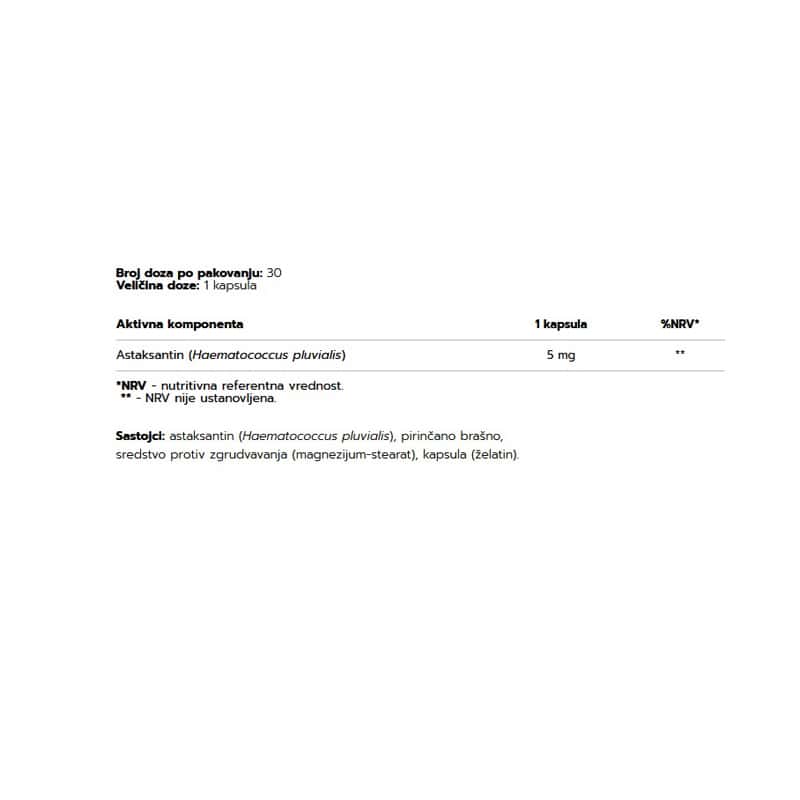 Broj doza po pakovanju: 30
Veličina doze: 1 kapsula

| Aktivna komponenta | 1 kapsula | %NRV* |
|---|---|---|
| Astaksantin (Haematococcus pluvialis) | 5 mg | ** |

*NRV - nutritivna referentna vrednost.
** - NRV nije ustanovljena.

Sastojci: astaksantin (Haematococcus pluvialis), pirinčano brašno, sredstvo protiv zgrudvavanja (magnezijum-stearat), kapsula (želatin).